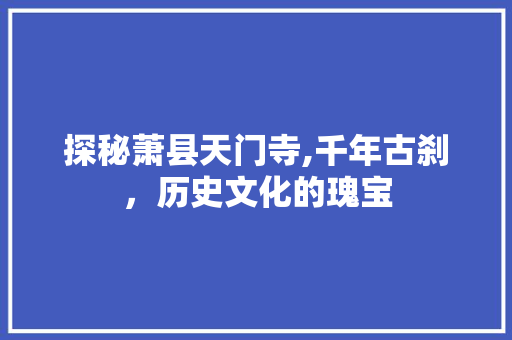 探秘萧县天门寺,千年古刹，历史文化的瑰宝